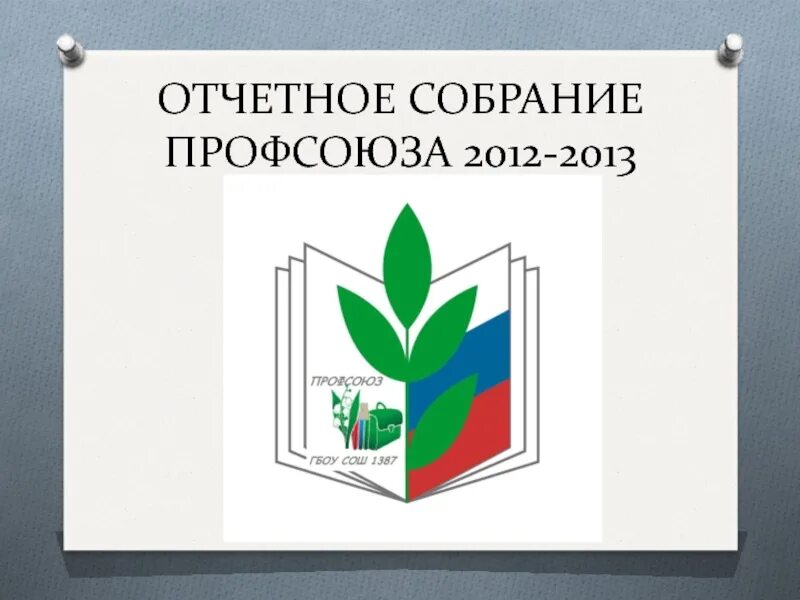 ОТЧЕТНОЕ СОБРАНИЕ ПРОФСОЮЗА 2012-2013

ПРОФСОЮЗ

ГБОУ СОШ 1387